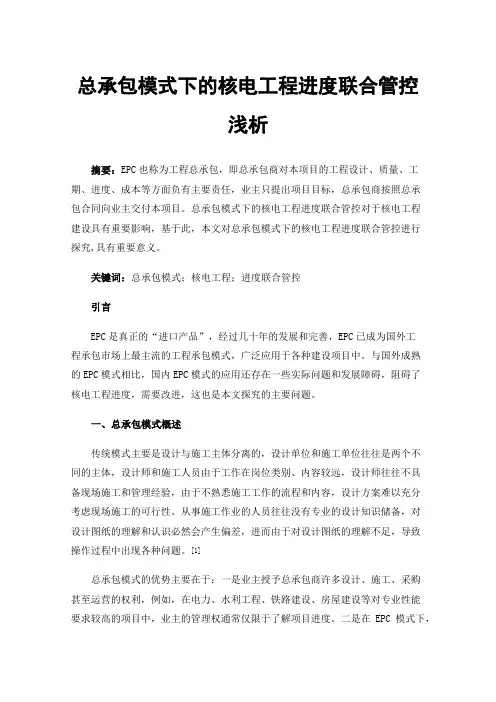 总承包模式下的核电工程进度联合管控浅析

摘要：EPC也称为工程总承包，即总承包商对本项目的工程设计、质量、工期、进度、成本等方面负有主要责任，业主只提出项目目标，总承包商按照总承包合同向业主交付本项目。总承包模式下的核电工程进度联合管控对于核电工程建设具有重要影响，基于此，本文对总承包模式下的核电工程进度联合管控进行探究，具有重要意义。

关键词：总承包模式；核电工程；进度联合管控

引言

EPC是真正的“进口产品”，经过几十年的发展和完善，EPC已成为国外工程承包市场上最主流的工程承包模式，广泛应用于各种建设项目中。与国外成熟的EPC模式相比，国内EPC模式的应用还存在一些实际问题和发展障碍，阻碍了核电工程进度，需要改进，这也是本文探究的主要问题。

一、总承包模式概述

传统模式主要是设计与施工主体分离的，设计单位和施工单位往往是两个不同的主体，设计师和施工人员由于工作在岗位类别、内容较远，设计师往往不具备现场施工和管理经验，由于不熟悉施工工作的流程和内容，设计方案难以充分考虑现场施工的可行性。从事施工作业的人员往往没有专业的设计知识储备，对设计图纸的理解和认识必然会产生偏差，进而由于对设计图纸的理解不足，导致操作过程中出现各种问题。[1]

总承包模式的优势主要在于：一是业主授予总承包商许多设计、施工、采购甚至运营的权利，例如，在电力、水利工程、铁路建设、房屋建设等对专业性能要求较高的项目中，业主的管理权通常仅限于了解项目进度。二是在 EPC 模式下，